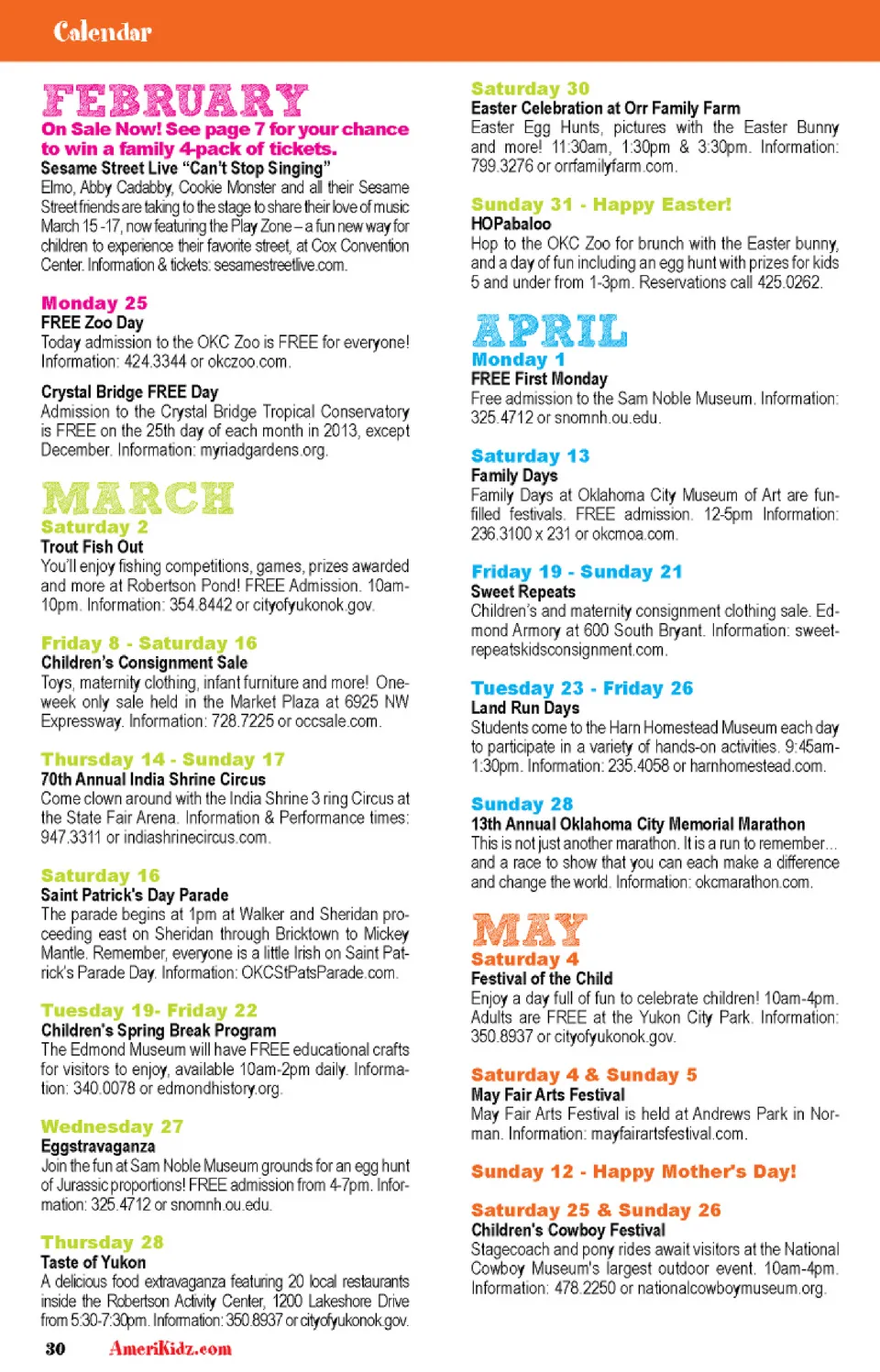 Calendar

FEBRUARY

On Sale Now! See page 7 for your chance to win a family 4-pack of tickets.

Sesame Street Live "Can't Stop Singing"
Elmo, Abby Cadabby, Cookie Monster and all their Sesame Street friends are taking to the stage to share their love of music March 15 -17, now featuring the Play Zone – a fun new way for children to experience their favorite street, at Cox Convention Center. Information & tickets: sesamestreetlive.com.

Monday 25
FREE Zoo Day
Today admission to the OKC Zoo is FREE for everyone! Information: 424.3344 or okczoo.com.

Crystal Bridge FREE Day
Admission to the Crystal Bridge Tropical Conservatory is FREE on the 25th day of each month in 2013, except December. Information: myriadgardens.org.

MARCH

Saturday 2
Trout Fish Out
You'll enjoy fishing competitions, games, prizes awarded and more at Robertson Pond! FREE Admission. 10am-10pm. Information: 354.8442 or cityofyukonok.gov.

Friday 8 - Saturday 16
Children's Consignment Sale
Toys, maternity clothing, infant furniture and more! One-week only sale held in the Market Plaza at 6925 NW Expressway. Information: 728.7225 or occsale.com.

Thursday 14 - Sunday 17
70th Annual India Shrine Circus
Come clown around with the India Shrine 3 ring Circus at the State Fair Arena. Information & Performance times: 947.3311 or indiashrinecircus.com.

Saturday 16
Saint Patrick's Day Parade
The parade begins at 1pm at Walker and Sheridan proceeding east on Sheridan through Bricktown to Mickey Mantle. Remember, everyone is a little Irish on Saint Patrick's Parade Day. Information: OKCStPatsParade.com.

Tuesday 19- Friday 22
Children's Spring Break Program
The Edmond Museum will have FREE educational crafts for visitors to enjoy, available 10am-2pm daily. Information: 340.0078 or edmondhistory.org.

Wednesday 27
Eggstravaganza
Join the fun at Sam Noble Museum grounds for an egg hunt of Jurassic proportions! FREE admission from 4-7pm. Information: 325.4712 or snomnh.ou.edu.

Thursday 28
Taste of Yukon
A delicious food extravaganza featuring 20 local restaurants inside the Robertson Activity Center, 1200 Lakeshore Drive from 5:30-7:30pm. Information: 350.8937 or cityofyukonok.gov.

Saturday 30
Easter Celebration at Orr Family Farm
Easter Egg Hunts, pictures with the Easter Bunny and more! 11:30am, 1:30pm & 3:30pm. Information: 799.3276 or orrfamilyfarm.com.

Sunday 31 - Happy Easter!
HOPabaloo
Hop to the OKC Zoo for brunch with the Easter bunny, and a day of fun including an egg hunt with prizes for kids 5 and under from 1-3pm. Reservations call 425.0262.

APRIL

Monday 1
FREE First Monday
Free admission to the Sam Noble Museum. Information: 325.4712 or snomnh.ou.edu.

Saturday 13
Family Days
Family Days at Oklahoma City Museum of Art are fun-filled festivals. FREE admission. 12-5pm Information: 236.3100 x 231 or okcmoa.com.

Friday 19 - Sunday 21
Sweet Repeats
Children's and maternity consignment clothing sale. Edmond Armory at 600 South Bryant. Information: sweetrepeatskidsconsignment.com.

Tuesday 23 - Friday 26
Land Run Days
Students come to the Harn Homestead Museum each day to participate in a variety of hands-on activities. 9:45am-1:30pm. Information: 235.4058 or harnhomestead.com.

Sunday 28
13th Annual Oklahoma City Memorial Marathon
This is not just another marathon. It is a run to remember... and a race to show that you can each make a difference and change the world. Information: okcmarathon.com.

MAY

Saturday 4
Festival of the Child
Enjoy a day full of fun to celebrate children! 10am-4pm. Adults are FREE at the Yukon City Park. Information: 350.8937 or cityofyukonok.gov.

Saturday 4 & Sunday 5
May Fair Arts Festival
May Fair Arts Festival is held at Andrews Park in Norman. Information: mayfairartsfestival.com.

Sunday 12 - Happy Mother's Day!

Saturday 25 & Sunday 26
Children's Cowboy Festival
Stagecoach and pony rides await visitors at the National Cowboy Museum's largest outdoor event. 10am-4pm. Information: 478.2250 or nationalcowboymuseum.org.

30 AmeriKidz.com